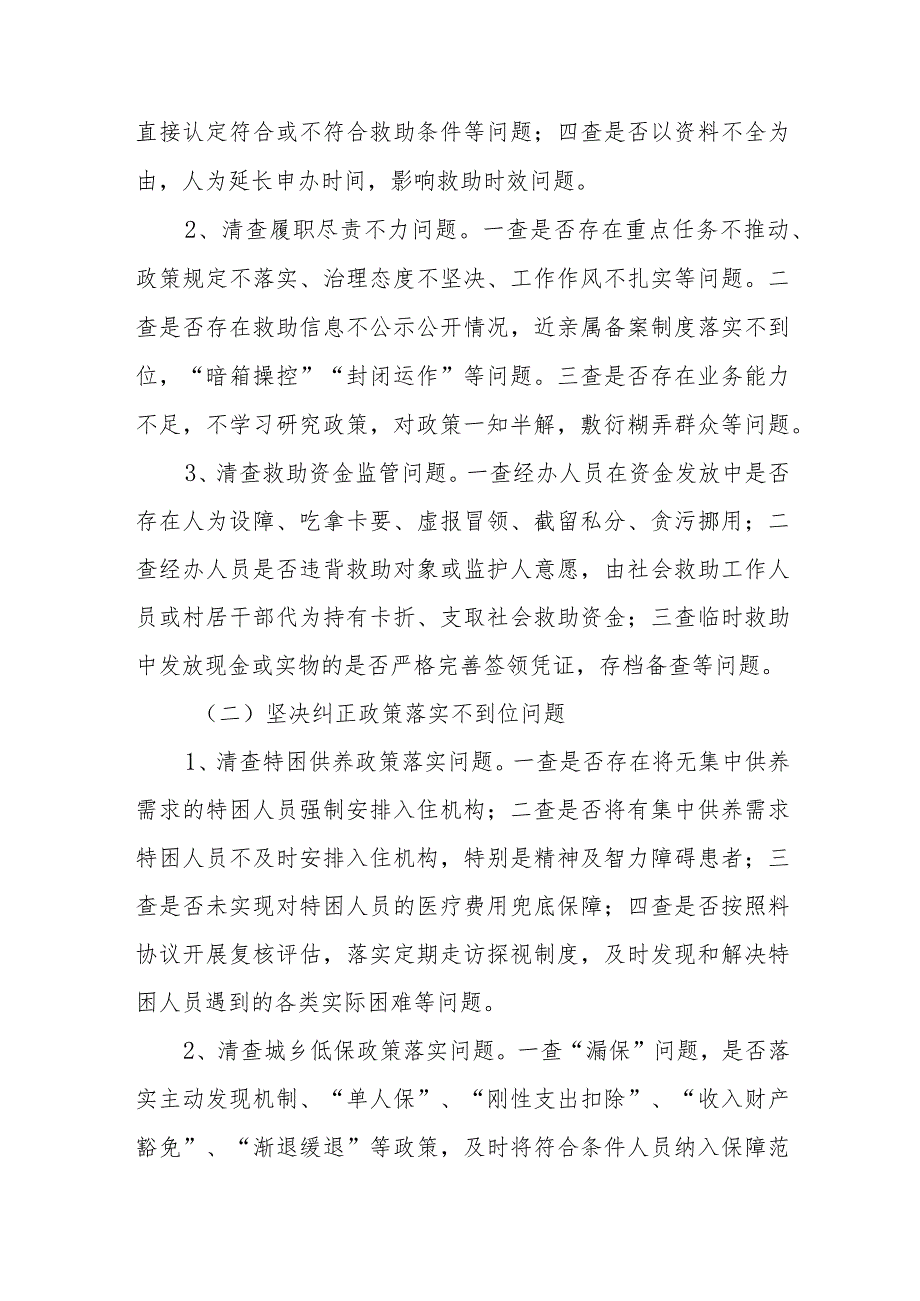 直接认定符合或不符合救助条件等问题；四查是否以资料不全为由，人为延长申办时间，影响救助时效问题。

2、清查履职尽责不力问题。一查是否存在重点任务不推动、政策规定不落实、治理态度不坚决、工作作风不扎实等问题。二查是否存在救助信息不公示公开情况，近亲属备案制度落实不到位，“暗箱操控”“封闭运作”等问题。三查是否存在业务能力不足，不学习研究政策，对政策一知半解，敷衍糊弄群众等问题。

3、清查救助资金监管问题。一查经办人员在资金发放中是否存在人为设障、吃拿卡要、虚报冒领、截留私分、贪污挪用；二查经办人员是否违背救助对象或监护人意愿，由社会救助工作人员或村居干部代为持有卡折、支取社会救助资金；三查临时救助中发放现金或实物的是否严格完善签领凭证，存档备查等问题。

（二）坚决纠正政策落实不到位问题

1、清查特困供养政策落实问题。一查是否存在将无集中供养需求的特困人员强制安排入住机构；二查是否将有集中供养需求特困人员不及时安排入住机构，特别是精神及智力障碍患者；三查是否未实现对特困人员的医疗费用兜底保障；四查是否按照料协议开展复核评估，落实定期走访探视制度，及时发现和解决特困人员遇到的各类实际困难等问题。

2、清查城乡低保政策落实问题。一查“漏保”问题，是否落实主动发现机制、“单人保”、“刚性支出扣除”、“收入财产豁免”、“渐退缓退”等政策，及时将符合条件人员纳入保障范